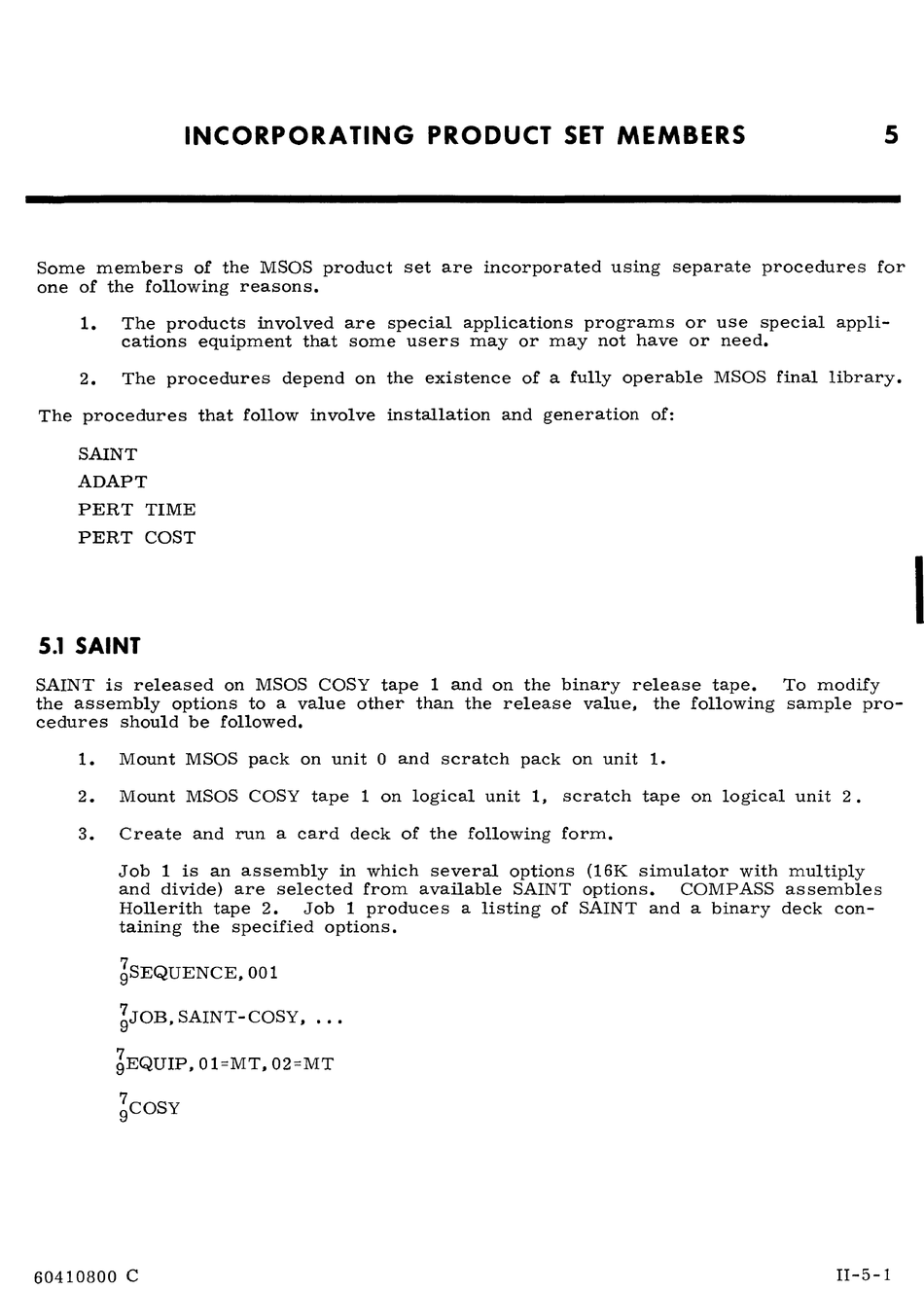 INCORPORATING PRODUCT SET MEMBERS 5

Some members of the MSOS product set are incorporated using separate procedures for one of the following reasons.

1. The products involved are special applications programs or use special applications equipment that some users may or may not have or need.

2. The procedures depend on the existence of a fully operable MSOS final library.

The procedures that follow involve installation and generation of:

SAINT
ADAPT
PERT TIME
PERT COST

5.1 SAINT

SAINT is released on MSOS COSY tape 1 and on the binary release tape. To modify the assembly options to a value other than the release value, the following sample procedures should be followed.

1. Mount MSOS pack on unit 0 and scratch pack on unit 1.

2. Mount MSOS COSY tape 1 on logical unit 1, scratch tape on logical unit 2.

3. Create and run a card deck of the following form.

Job 1 is an assembly in which several options (16K simulator with multiply and divide) are selected from available SAINT options. COMPASS assembles Hollerith tape 2. Job 1 produces a listing of SAINT and a binary deck containing the specified options.

$^7_9$SEQUENCE, 001

$^7_9$JOB, SAINT-COSY, ...

$^7_9$EQUIP, 01=MT, 02=MT

$^7_9$COSY

60410800 C II-5-1